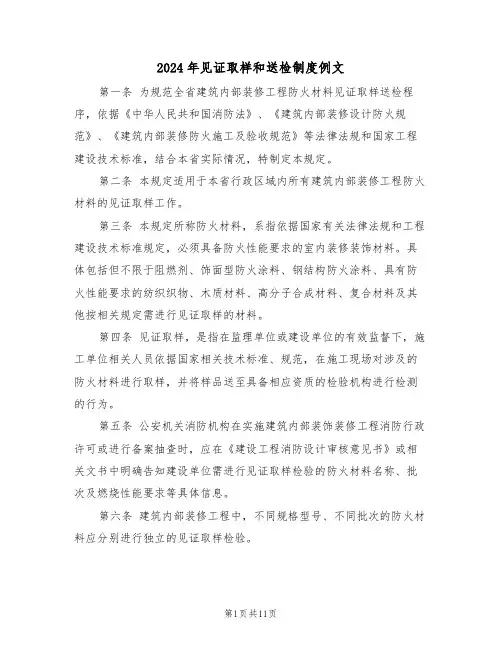 2024年见证取样和送检制度例文

第一条 为规范全省建筑内部装修工程防火材料见证取样送检程序，依据《中华人民共和国消防法》、《建筑内部装修设计防火规范》、《建筑内部装修防火施工及验收规范》等法律法规和国家工程建设技术标准，结合本省实际情况，特制定本规定。

第二条 本规定适用于本省行政区域内所有建筑内部装修工程防火材料的见证取样工作。

第三条 本规定所称防火材料，系指依据国家有关法律法规和工程建设技术标准规定，必须具备防火性能要求的室内装修装饰材料。具体包括但不限于阻燃剂、饰面型防火涂料、钢结构防火涂料、具有防火性能要求的纺织织物、木质材料、高分子合成材料、复合材料及其他按相关规定需进行见证取样的材料。

第四条 见证取样，是指在监理单位或建设单位的有效监督下，施工单位相关人员依据国家相关技术标准、规范，在施工现场对涉及的防火材料进行取样，并将样品送至具备相应资质的检验机构进行检测的行为。

第五条 公安机关消防机构在实施建筑内部装饰装修工程消防行政许可或进行备案抽查时，应在《建设工程消防设计审核意见书》或相关文书中明确告知建设单位需进行见证取样检验的防火材料名称、批次及燃烧性能要求等具体信息。

第六条 建筑内部装修工程中，不同规格型号、不同批次的防火材料应分别进行独立的见证取样检验。

第1页共11页